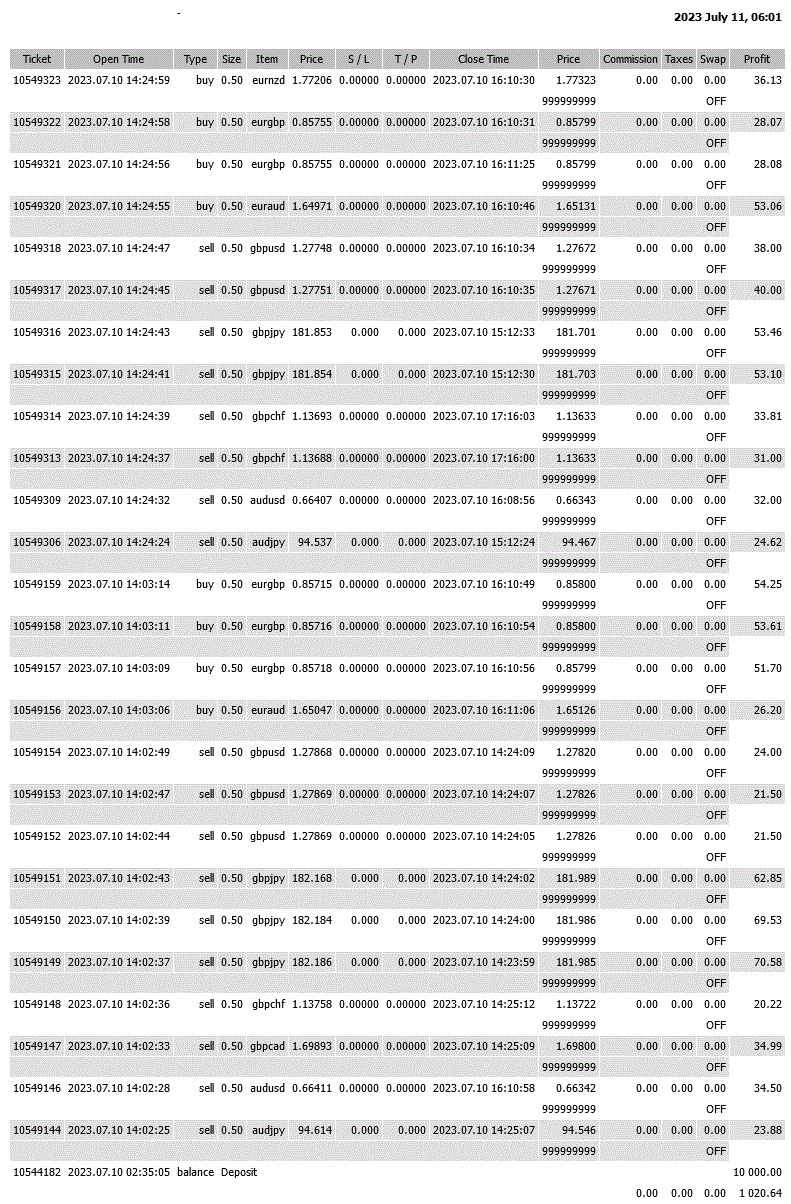 2023 July 11, 06:01

| Ticket | Open Time | Type | Size | Item | Price | S / L | T / P | Close Time | Price | Commission | Taxes | Swap | Profit |
|---|---|---|---|---|---|---|---|---|---|---|---|---|---|
| 10549323 | 2023.07.10 14:24:59 | buy | 0.50 | eurnzd | 1.77206 | 0.00000 | 0.00000 | 2023.07.10 16:10:30 | 1.77323 | 0.00 | 0.00 | 0.00 | 36.13 |
| | | | | | | | | | 999999999 | | | OFF | |
| 10549322 | 2023.07.10 14:24:58 | buy | 0.50 | eurgbp | 0.85755 | 0.00000 | 0.00000 | 2023.07.10 16:10:31 | 0.85799 | 0.00 | 0.00 | 0.00 | 28.07 |
| | | | | | | | | | 999999999 | | | OFF | |
| 10549321 | 2023.07.10 14:24:56 | buy | 0.50 | eurgbp | 0.85755 | 0.00000 | 0.00000 | 2023.07.10 16:11:25 | 0.85799 | 0.00 | 0.00 | 0.00 | 28.08 |
| | | | | | | | | | 999999999 | | | OFF | |
| 10549320 | 2023.07.10 14:24:55 | buy | 0.50 | euraud | 1.64971 | 0.00000 | 0.00000 | 2023.07.10 16:10:46 | 1.65131 | 0.00 | 0.00 | 0.00 | 53.06 |
| | | | | | | | | | 999999999 | | | OFF | |
| 10549318 | 2023.07.10 14:24:47 | sell | 0.50 | gbpusd | 1.27748 | 0.00000 | 0.00000 | 2023.07.10 16:10:34 | 1.27672 | 0.00 | 0.00 | 0.00 | 38.00 |
| | | | | | | | | | 999999999 | | | OFF | |
| 10549317 | 2023.07.10 14:24:45 | sell | 0.50 | gbpusd | 1.27751 | 0.00000 | 0.00000 | 2023.07.10 16:10:35 | 1.27671 | 0.00 | 0.00 | 0.00 | 40.00 |
| | | | | | | | | | 999999999 | | | OFF | |
| 10549316 | 2023.07.10 14:24:43 | sell | 0.50 | gbpjpy | 181.853 | 0.000 | 0.000 | 2023.07.10 15:12:33 | 181.701 | 0.00 | 0.00 | 0.00 | 53.46 |
| | | | | | | | | | 999999999 | | | OFF | |
| 10549315 | 2023.07.10 14:24:41 | sell | 0.50 | gbpjpy | 181.854 | 0.000 | 0.000 | 2023.07.10 15:12:30 | 181.703 | 0.00 | 0.00 | 0.00 | 53.10 |
| | | | | | | | | | 999999999 | | | OFF | |
| 10549314 | 2023.07.10 14:24:39 | sell | 0.50 | gbpchf | 1.13693 | 0.00000 | 0.00000 | 2023.07.10 17:16:03 | 1.13633 | 0.00 | 0.00 | 0.00 | 33.81 |
| | | | | | | | | | 999999999 | | | OFF | |
| 10549313 | 2023.07.10 14:24:37 | sell | 0.50 | gbpchf | 1.13688 | 0.00000 | 0.00000 | 2023.07.10 17:16:00 | 1.13633 | 0.00 | 0.00 | 0.00 | 31.00 |
| | | | | | | | | | 999999999 | | | OFF | |
| 10549309 | 2023.07.10 14:24:32 | sell | 0.50 | audusd | 0.66407 | 0.00000 | 0.00000 | 2023.07.10 16:08:56 | 0.66343 | 0.00 | 0.00 | 0.00 | 32.00 |
| | | | | | | | | | 999999999 | | | OFF | |
| 10549306 | 2023.07.10 14:24:24 | sell | 0.50 | audjpy | 94.537 | 0.000 | 0.000 | 2023.07.10 15:12:24 | 94.467 | 0.00 | 0.00 | 0.00 | 24.62 |
| | | | | | | | | | 999999999 | | | OFF | |
| 10549159 | 2023.07.10 14:03:14 | buy | 0.50 | eurgbp | 0.85715 | 0.00000 | 0.00000 | 2023.07.10 16:10:49 | 0.85800 | 0.00 | 0.00 | 0.00 | 54.25 |
| | | | | | | | | | 999999999 | | | OFF | |
| 10549158 | 2023.07.10 14:03:11 | buy | 0.50 | eurgbp | 0.85716 | 0.00000 | 0.00000 | 2023.07.10 16:10:54 | 0.85800 | 0.00 | 0.00 | 0.00 | 53.61 |
| | | | | | | | | | 999999999 | | | OFF | |
| 10549157 | 2023.07.10 14:03:09 | buy | 0.50 | eurgbp | 0.85718 | 0.00000 | 0.00000 | 2023.07.10 16:10:56 | 0.85799 | 0.00 | 0.00 | 0.00 | 51.70 |
| | | | | | | | | | 999999999 | | | OFF | |
| 10549156 | 2023.07.10 14:03:06 | buy | 0.50 | euraud | 1.65047 | 0.00000 | 0.00000 | 2023.07.10 16:11:06 | 1.65126 | 0.00 | 0.00 | 0.00 | 26.20 |
| | | | | | | | | | 999999999 | | | OFF | |
| 10549154 | 2023.07.10 14:02:49 | sell | 0.50 | gbpusd | 1.27868 | 0.00000 | 0.00000 | 2023.07.10 14:24:09 | 1.27820 | 0.00 | 0.00 | 0.00 | 24.00 |
| | | | | | | | | | 999999999 | | | OFF | |
| 10549153 | 2023.07.10 14:02:47 | sell | 0.50 | gbpusd | 1.27869 | 0.00000 | 0.00000 | 2023.07.10 14:24:07 | 1.27826 | 0.00 | 0.00 | 0.00 | 21.50 |
| | | | | | | | | | 999999999 | | | OFF | |
| 10549152 | 2023.07.10 14:02:44 | sell | 0.50 | gbpusd | 1.27869 | 0.00000 | 0.00000 | 2023.07.10 14:24:05 | 1.27826 | 0.00 | 0.00 | 0.00 | 21.50 |
| | | | | | | | | | 999999999 | | | OFF | |
| 10549151 | 2023.07.10 14:02:43 | sell | 0.50 | gbpjpy | 182.168 | 0.000 | 0.000 | 2023.07.10 14:24:02 | 181.989 | 0.00 | 0.00 | 0.00 | 62.85 |
| | | | | | | | | | 999999999 | | | OFF | |
| 10549150 | 2023.07.10 14:02:39 | sell | 0.50 | gbpjpy | 182.184 | 0.000 | 0.000 | 2023.07.10 14:24:00 | 181.986 | 0.00 | 0.00 | 0.00 | 69.53 |
| | | | | | | | | | 999999999 | | | OFF | |
| 10549149 | 2023.07.10 14:02:37 | sell | 0.50 | gbpjpy | 182.186 | 0.000 | 0.000 | 2023.07.10 14:23:59 | 181.985 | 0.00 | 0.00 | 0.00 | 70.58 |
| | | | | | | | | | 999999999 | | | OFF | |
| 10549148 | 2023.07.10 14:02:36 | sell | 0.50 | gbpchf | 1.13758 | 0.00000 | 0.00000 | 2023.07.10 14:25:12 | 1.13722 | 0.00 | 0.00 | 0.00 | 20.22 |
| | | | | | | | | | 999999999 | | | OFF | |
| 10549147 | 2023.07.10 14:02:33 | sell | 0.50 | gbpcad | 1.69893 | 0.00000 | 0.00000 | 2023.07.10 14:25:09 | 1.69800 | 0.00 | 0.00 | 0.00 | 34.99 |
| | | | | | | | | | 999999999 | | | OFF | |
| 10549146 | 2023.07.10 14:02:28 | sell | 0.50 | audusd | 0.66411 | 0.00000 | 0.00000 | 2023.07.10 16:10:58 | 0.66342 | 0.00 | 0.00 | 0.00 | 34.50 |
| | | | | | | | | | 999999999 | | | OFF | |
| 10549144 | 2023.07.10 14:02:25 | sell | 0.50 | audjpy | 94.614 | 0.000 | 0.000 | 2023.07.10 14:25:07 | 94.546 | 0.00 | 0.00 | 0.00 | 23.88 |
| | | | | | | | | | 999999999 | | | OFF | |
| 10544182 | 2023.07.10 02:35:05 | balance | Deposit | | | | | | | | | | 10 000.00 |
| | | | | | | | | | | 0.00 | 0.00 | 0.00 | 1 020.64 |